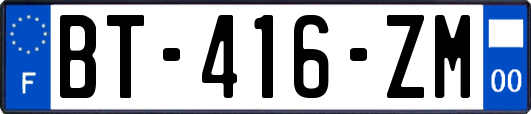 F
BT-416-ZM
00